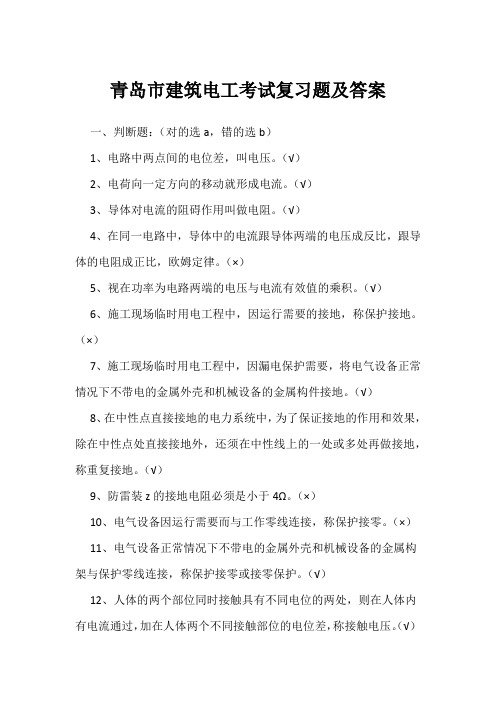 青岛市建筑电工考试复习题及答案

一、判断题：（对的选 a，错的选 b）

1、电路中两点间的电位差，叫电压。（√）

2、电荷向一定方向的移动就形成电流。（√）

3、导体对电流的阻碍作用叫做电阻。（√）

4、在同一电路中，导体中的电流跟导体两端的电压成反比，跟导体的电阻成正比，欧姆定律。（×）

5、视在功率为电路两端的电压与电流有效值的乘积。（√）

6、施工现场临时用电工程中，因运行需要的接地，称保护接地。（×）

7、施工现场临时用电工程中，因漏电保护需要，将电气设备正常情况下不带电的金属外壳和机械设备的金属构件接地。（√）

8、在中性点直接接地的电力系统中，为了保证接地的作用和效果，除在中性点处直接接地外，还须在中性线上的一处或多处再做接地，称重复接地。（√）

9、防雷装 z 的接地电阻必须是小于 4Ω。（×）

10、电气设备因运行需要而与工作零线连接，称保护接零。（×）

11、电气设备正常情况下不带电的金属外壳和机械设备的金属构架与保护零线连接，称保护接零或接零保护。（√）

12、人体的两个部位同时接触具有不同电位的两处，则在人体内有电流通过，加在人体两个不同接触部位的电位差，称接触电压。（√）